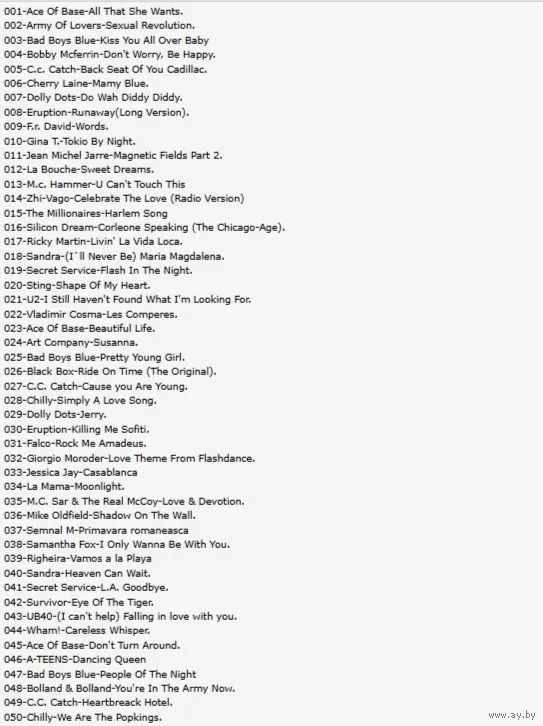 001-Ace Of Base-All That She Wants.
002-Army Of Lovers-Sexual Revolution.
003-Bad Boys Blue-Kiss You All Over Baby
004-Bobby Mcferrin-Don't Worry, Be Happy.
005-C.c. Catch-Back Seat Of You Cadillac.
006-Cherry Laine-Mamy Blue.
007-Dolly Dots-Do Wah Diddy Diddy.
008-Eruption-Runaway(Long Version).
009-F.r. David-Words.
010-Gina T.-Tokio By Night.
011-Jean Michel Jarre-Magnetic Fields Part 2.
012-La Bouche-Sweet Dreams.
013-M.c. Hammer-U Can't Touch This
014-Zhi-Vago-Celebrate The Love (Radio Version)
015-The Millionaires-Harlem Song
016-Silicon Dream-Corleone Speaking (The Chicago-Age).
017-Ricky Martin-Livin' La Vida Loca.
018-Sandra-(I`ll Never Be) Maria Magdalena.
019-Secret Service-Flash In The Night.
020-Sting-Shape Of My Heart.
021-U2-I Still Haven't Found What I'm Looking For.
022-Vladimir Cosma-Les Comperes.
023-Ace Of Base-Beautiful Life.
024-Art Company-Susanna.
025-Bad Boys Blue-Pretty Young Girl.
026-Black Box-Ride On Time (The Original).
027-C.C. Catch-Cause you Are Young.
028-Chilly-Simply A Love Song.
029-Dolly Dots-Jerry.
030-Eruption-Killing Me Sofiti.
031-Falco-Rock Me Amadeus.
032-Giorgio Moroder-Love Theme From Flashdance.
033-Jessica Jay-Casablanca
034-La Mama-Moonlight.
035-M.C. Sar & The Real McCoy-Love & Devotion.
036-Mike Oldfield-Shadow On The Wall.
037-Semnal M-Primavara romaneasca
038-Samantha Fox-I Only Wanna Be With You.
039-Righeira-Vamos a la Playa
040-Sandra-Heaven Can Wait.
041-Secret Service-L.A. Goodbye.
042-Survivor-Eye Of The Tiger.
043-UB40-(I can't help) Falling in love with you.
044-Wham!-Careless Whisper.
045-Ace Of Base-Don't Turn Around.
046-A-TEENS-Dancing Queen
047-Bad Boys Blue-People Of The Night
048-Bolland & Bolland-You're In The Army Now.
049-C.C. Catch-Heartbreack Hotel.
050-Chilly-We Are The Popkings.

www.ay.by